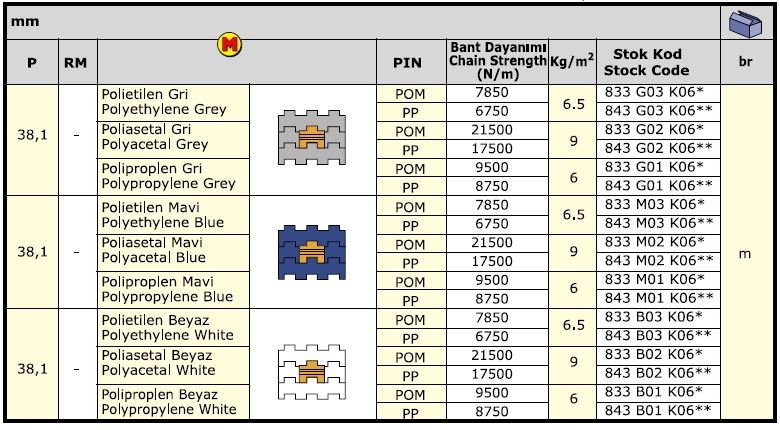 mm

| P | RM | M | PIN | Bant Dayanımı Chain Strength (N/m) | Kg/m$^2$ | Stok Kod Stock Code | br |
|---|---|---|---|---|---|---|---|
| 38,1 | - | Polietilen Gri Polyethylene Grey | POM | 7850 | 6.5 | 833 G03 K06* | m |
| | | | PP | 6750 | | 843 G03 K06** | |
| | | Poliasetal Gri Polyacetal Grey | POM | 21500 | 9 | 833 G02 K06* | |
| | | | PP | 17500 | | 843 G02 K06** | |
| | | Poliproplen Gri Polypropylene Grey | POM | 9500 | 6 | 833 G01 K06* | |
| | | | PP | 8750 | | 843 G01 K06** | |
| 38,1 | - | Polietilen Mavi Polyethylene Blue | POM | 7850 | 6.5 | 833 M03 K06* | |
| | | | PP | 6750 | | 843 M03 K06** | |
| | | Poliasetal Mavi Polyacetal Blue | POM | 21500 | 9 | 833 M02 K06* | |
| | | | PP | 17500 | | 843 M02 K06** | |
| | | Poliproplen Mavi Polypropylene Blue | POM | 9500 | 6 | 833 M01 K06* | |
| | | | PP | 8750 | | 843 M01 K06** | |
| 38,1 | - | Polietilen Beyaz Polyethylene White | POM | 7850 | 6.5 | 833 B03 K06* | |
| | | | PP | 6750 | | 843 B03 K06** | |
| | | Poliasetal Beyaz Polyacetal White | POM | 21500 | 9 | 833 B02 K06* | |
| | | | PP | 17500 | | 843 B02 K06** | |
| | | Poliproplen Beyaz Polypropylene White | POM | 9500 | 6 | 833 B01 K06* | |
| | | | PP | 8750 | | 843 B01 K06** | |